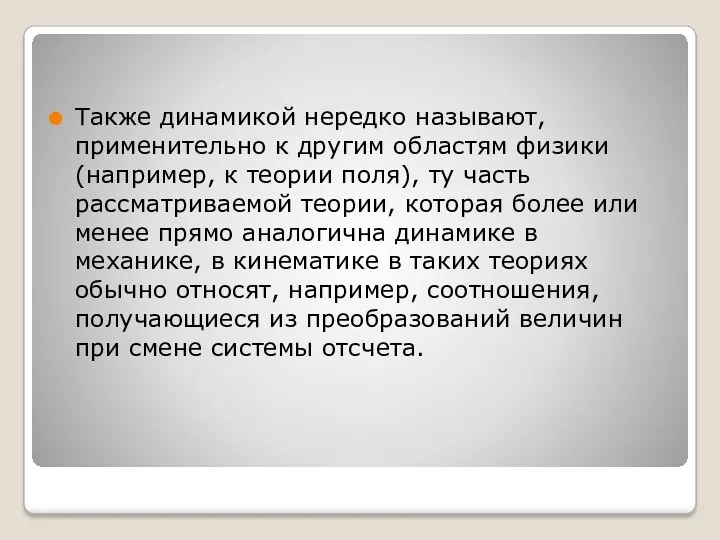 Также динамикой нередко называют, применительно к другим областям физики (например, к теории поля), ту часть рассматриваемой теории, которая более или менее прямо аналогична динамике в механике, в кинематике в таких теориях обычно относят, например, соотношения, получающиеся из преобразований величин при смене системы отсчета.